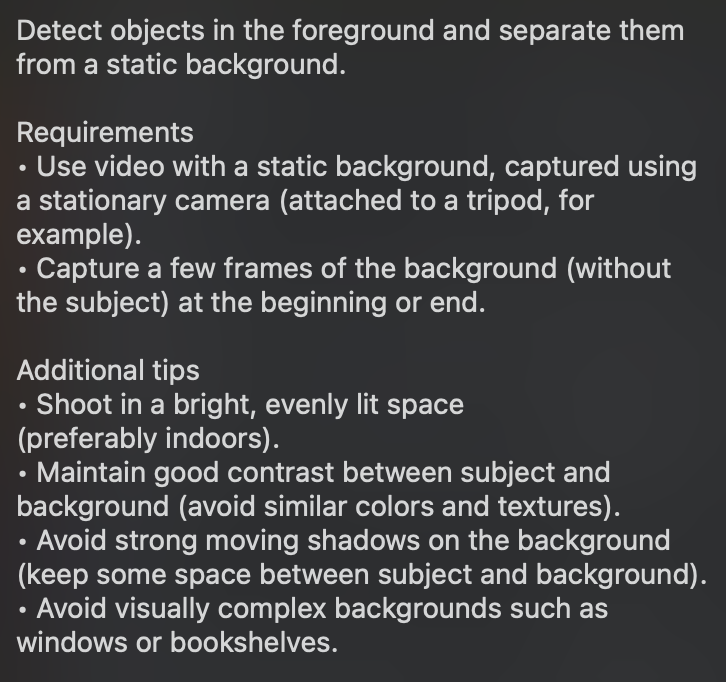 Detect objects in the foreground and separate them from a static background.

Requirements
• Use video with a static background, captured using a stationary camera (attached to a tripod, for example).
• Capture a few frames of the background (without the subject) at the beginning or end.

Additional tips
• Shoot in a bright, evenly lit space (preferably indoors).
• Maintain good contrast between subject and background (avoid similar colors and textures).
• Avoid strong moving shadows on the background (keep some space between subject and background).
• Avoid visually complex backgrounds such as windows or bookshelves.